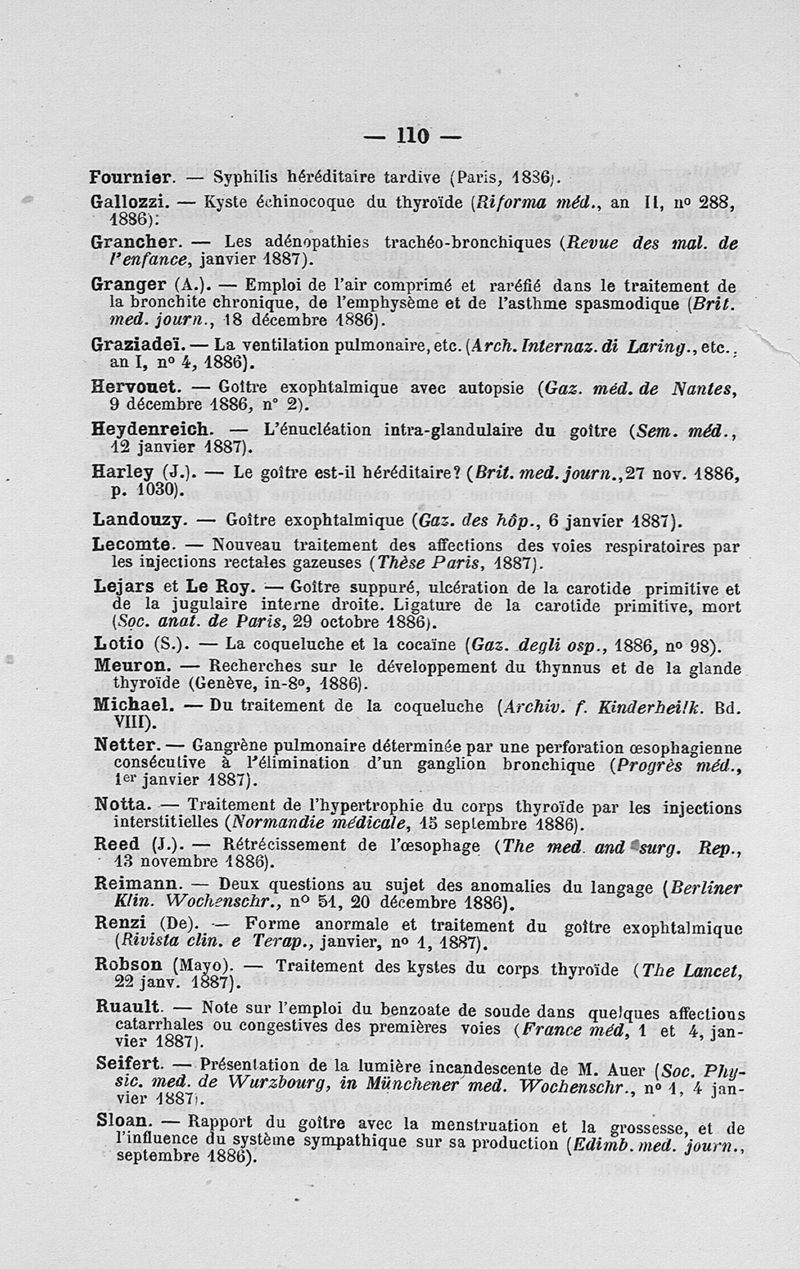 — 110 —

Fournier. — Syphilis héréditaire tardive (Paris, 1886).

Gallozzi. — Kyste échinocoque du thyroïde (Riforma méd., an II, nº 288, 1886).

Grancher. — Les adénopathies trachéo-bronchiques (Revue des mal. de l'enfance, janvier 1887).

Granger (A.). — Emploi de l'air comprimé et raréfié dans le traitement de la bronchite chronique, de l'emphysème et de l'asthme spasmodique (Brit. med. journ., 18 décembre 1886).

Graziadeï. — La ventilation pulmonaire, etc. (Arch. Internaz. di Laring., etc., an I, nº 4, 1886).

Hervouet. — Goître exophtalmique avec autopsie (Gaz. méd. de Nantes, 9 décembre 1886, nº 2).

Heydenreich. — L'énucléation intra-glandulaire du goître (Sem. méd., 12 janvier 1887).

Harley (J.). — Le goître est-il héréditaire? (Brit. med. journ., 27 nov. 1886, p. 1030).

Landouzy. — Goître exophtalmique (Gaz. des hôp., 6 janvier 1887).

Lecomte. — Nouveau traitement des affections des voies respiratoires par les injections rectales gazeuses (Thèse Paris, 1887).

Lejars et Le Roy. — Goître suppuré, ulcération de la carotide primitive et de la jugulaire interne droite. Ligature de la carotide primitive, mort (Soc. anat. de Paris, 29 octobre 1886).

Lotio (S.). — La coqueluche et la cocaïne (Gaz. degli osp., 1886, nº 98).

Meuron. — Recherches sur le développement du thynnus et de la glande thyroïde (Genève, in-8º, 1886).

Michael. — Du traitement de la coqueluche (Archiv. f. Kinderheilk. Bd. VIII).

Netter. — Gangrène pulmonaire déterminée par une perforation œsophagienne consécutive à l'élimination d'un ganglion bronchique (Progrès méd., 1er janvier 1887).

Notta. — Traitement de l'hypertrophie du corps thyroïde par les injections interstitielles (Normandie médicale, 15 septembre 1886).

Reed (J.). — Rétrécissement de l'œsophage (The med. and surg. Rep., 13 novembre 1886).

Reimann. — Deux questions au sujet des anomalies du langage (Berliner Klin. Wochenschr., nº 51, 20 décembre 1886).

Renzi (De). — Forme anormale et traitement du goître exophtalmique (Rivista clin. e Terap., janvier, nº 1, 1887).

Robson (Mayo). — Traitement des kystes du corps thyroïde (The Lancet, 22 janv. 1887).

Ruault. — Note sur l'emploi du benzoate de soude dans quelques affections catarrhales ou congestives des premières voies (France méd, 1 et 4, janvier 1887).

Seifert. — Présentation de la lumière incandescente de M. Auer (Soc. Physic. med. de Wurzbourg, in Münchener med. Wochenschr., nº 1, 4 janvier 1887).

Sloan. — Rapport du goître avec la menstruation et la grossesse, et de l'influence du système sympathique sur sa production (Edimb. med. journ., septembre 1886).